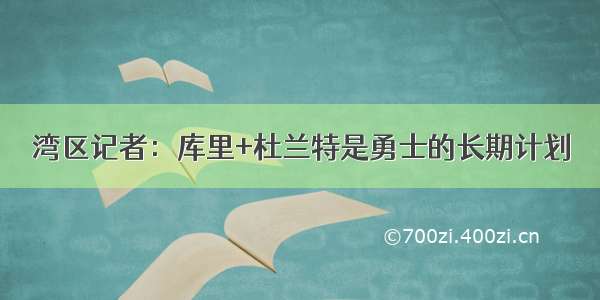 湾区记者：库里+杜兰特是勇士的长期计划

©700zi.400zi.cn